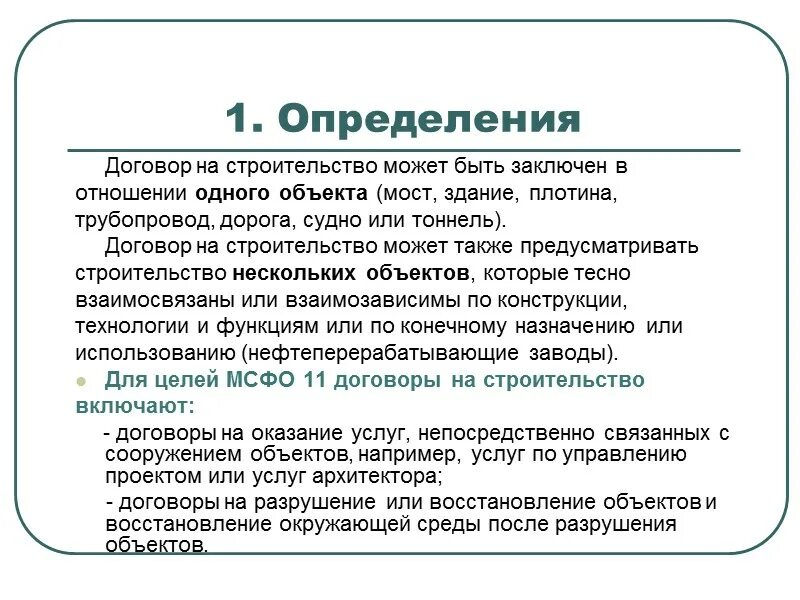 1. Определения

Договор на строительство может быть заключен в отношении одного объекта (мост, здание, плотина, трубопровод, дорога, судно или тоннель).

Договор на строительство может также предусматривать строительство нескольких объектов, которые тесно взаимосвязаны или взаимозависимы по конструкции, технологии и функциям или по конечному назначению или использованию (нефтеперерабатывающие заводы).

Для целей МСФО 11 договоры на строительство включают:

- договоры на оказание услуг, непосредственно связанных с сооружением объектов, например, услуг по управлению проектом или услуг архитектора;

- договоры на разрушение или восстановление объектов и восстановление окружающей среды после разрушения объектов.